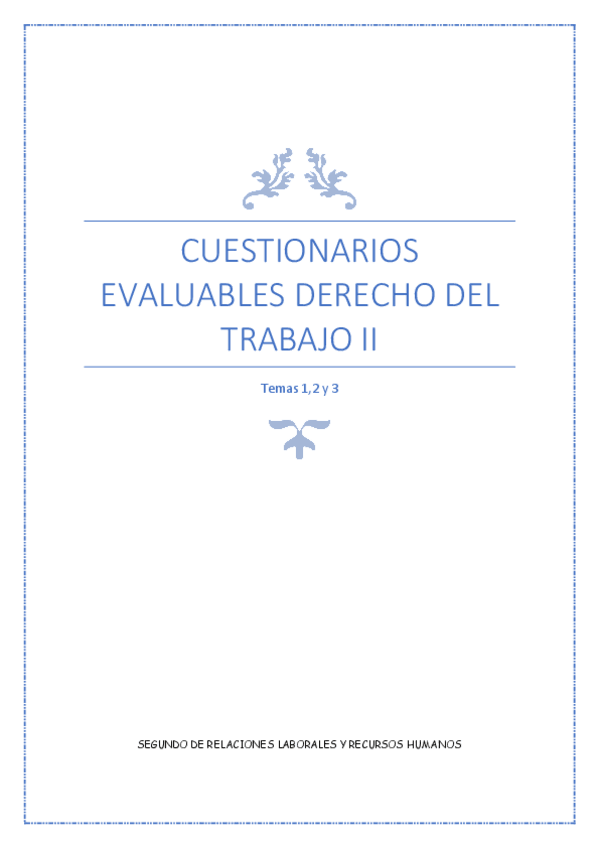 CUESTIONARIOS EVALUABLES DERECHO DEL TRABAJO II

Temas 1,2 y 3

SEGUNDO DE RELACIONES LABORALES Y RECURSOS HUMANOS